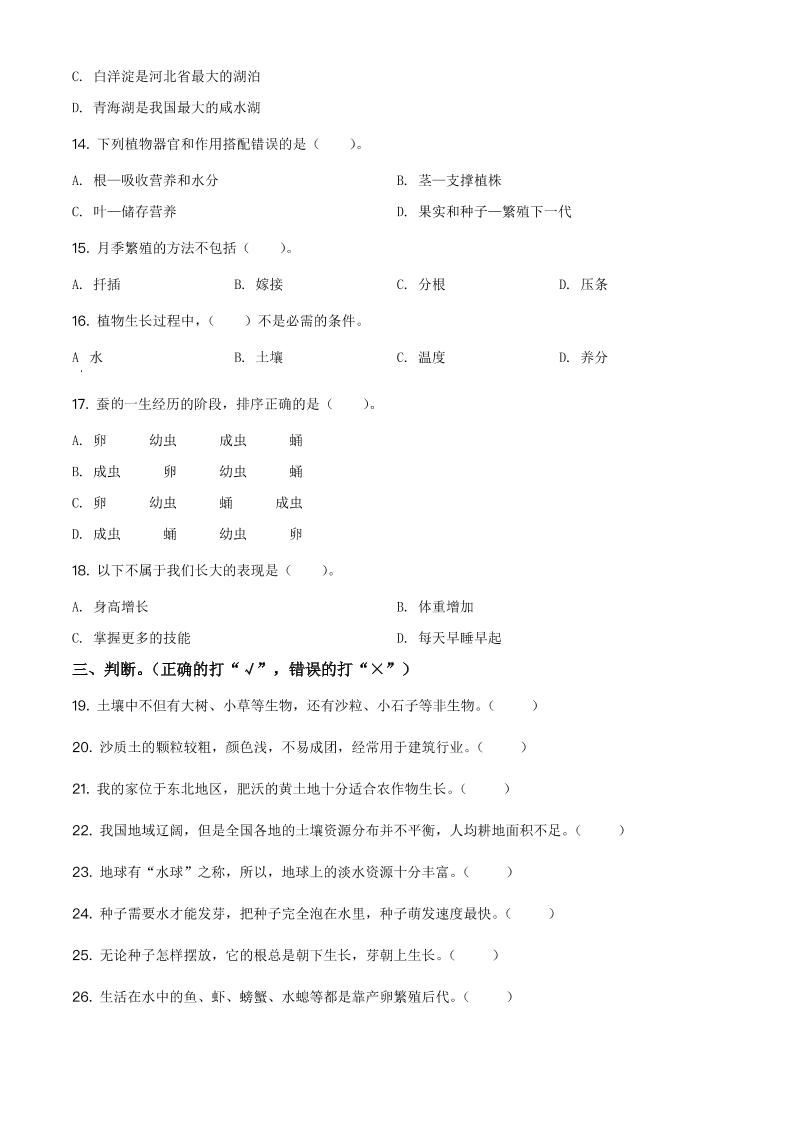 C. 白洋淀是河北省最大的湖泊

D. 青海湖是我国最大的咸水湖

14. 下列植物器官和作用搭配错误的是（　　）。

A. 根—吸收营养和水分
B. 茎—支撑植株
C. 叶—储存营养
D. 果实和种子—繁殖下一代

15. 月季繁殖的方法不包括（　　）。

A. 扦插　B. 嫁接　C. 分根　D. 压条

16. 植物生长过程中，（　　）不是必需的条件。

A 水　B. 土壤　C. 温度　D. 养分

17. 蚕的一生经历的阶段，排序正确的是（　　）。

A. 卵　幼虫　成虫　蛹
B. 成虫　卵　幼虫　蛹
C. 卵　幼虫　蛹　成虫
D. 成虫　蛹　幼虫　卵

18. 以下不属于我们长大的表现是（　　）。

A. 身高增长
B. 体重增加
C. 掌握更多的技能
D. 每天早睡早起

三、判断。（正确的打“√”，错误的打“×”）

19. 土壤中不但有大树、小草等生物，还有沙粒、小石子等非生物。（　　）

20. 沙质土的颗粒较粗，颜色浅，不易成团，经常用于建筑行业。（　　）

21. 我的家位于东北地区，肥沃的黄土地十分适合农作物生长。（　　）

22. 我国地域辽阔，但是全国各地的土壤资源分布并不平衡，人均耕地面积不足。（　　）

23. 地球有“水球”之称，所以，地球上的淡水资源十分丰富。（　　）

24. 种子需要水才能发芽，把种子完全泡在水里，种子萌发速度最快。（　　）

25. 无论种子怎样摆放，它的根总是朝下生长，芽朝上生长。（　　）

26. 生活在水中的鱼、虾、螃蟹、水螅等都是靠产卵繁殖后代。（　　）